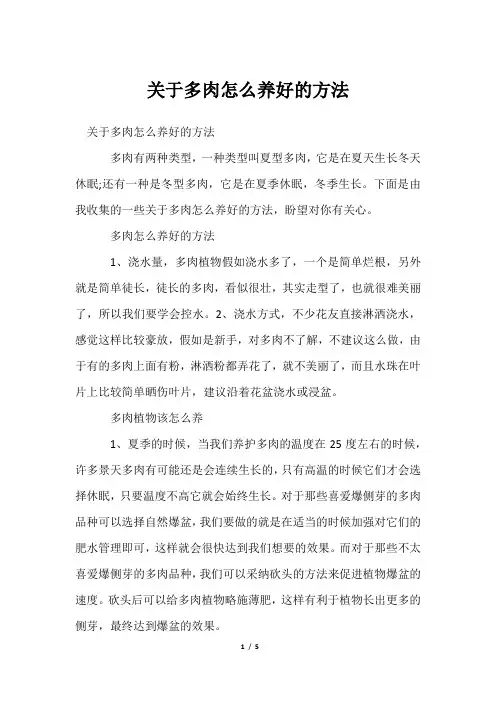 关于多肉怎么养好的方法

关于多肉怎么养好的方法

多肉有两种类型，一种类型叫夏型多肉，它是在夏天生长冬天休眠;还有一种是冬型多肉，它是在夏季休眠，冬季生长。下面是由我收集的一些关于多肉怎么养好的方法，盼望对你有关心。

多肉怎么养好的方法

1、浇水量，多肉植物假如浇水多了，一个是简单烂根，另外就是简单徒长，徒长的多肉，看似很壮，其实走型了，也就很难美丽了，所以我们要学会控水。2、浇水方式，不少花友直接淋洒浇水，感觉这样比较豪放，假如是新手，对多肉不了解，不建议这么做，由于有的多肉上面有粉，淋洒粉都弄花了，就不美丽了，而且水珠在叶片上比较简单晒伤叶片，建议沿着花盆浇水或浸盆。

多肉植物该怎么养

1、夏季的时候，当我们养护多肉的温度在 25 度左右的时候，许多景天多肉有可能还是会连续生长的，只有高温的时候它们才会选择休眠，只要温度不高它就会始终生长。对于那些喜爱爆侧芽的多肉品种可以选择自然爆盆，我们要做的就是在适当的时候加强对它们的肥水管理即可，这样就会很快达到我们想要的效果。而对于那些不太喜爱爆侧芽的多肉品种，我们可以采纳砍头的方法来促进植物爆盆的速度。砍头后可以给多肉植物略施薄肥，这样有利于植物长出更多的侧芽，最终达到爆盆的效果。

1 / 5